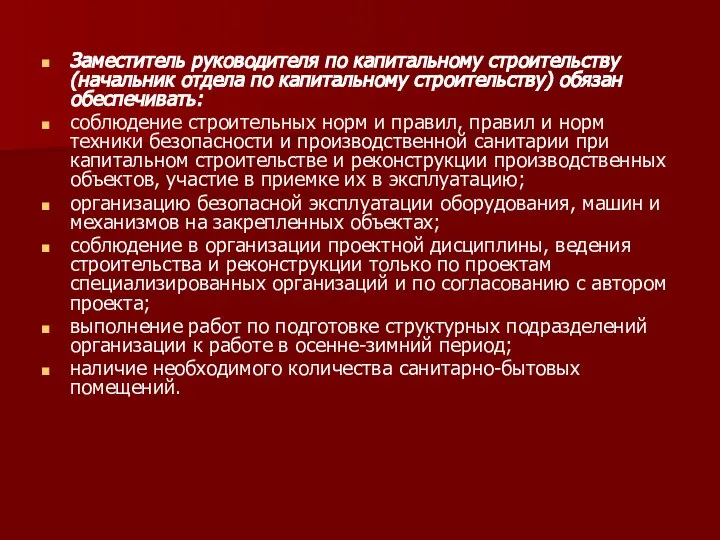 Заместитель руководителя по капитальному строительству (начальник отдела по капитальному строительству) обязан обеспечивать:

соблюдение строительных норм и правил, правил и норм техники безопасности и производственной санитарии при капитальном строительстве и реконструкции производственных объектов, участие в приемке их в эксплуатацию;

организацию безопасной эксплуатации оборудования, машин и механизмов на закрепленных объектах;

соблюдение в организации проектной дисциплины, ведения строительства и реконструкции только по проектам специализированных организаций и по согласованию с автором проекта;

выполнение работ по подготовке структурных подразделений организации к работе в осенне-зимний период;

наличие необходимого количества санитарно-бытовых помещений.